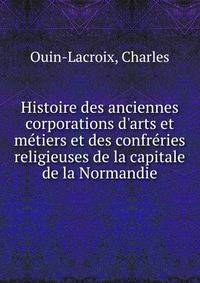 Ouin-Lacroix, Charles

Histoire des anciennes corporations d'arts et métiers et des confréries religieuses de la capitale de la Normandie